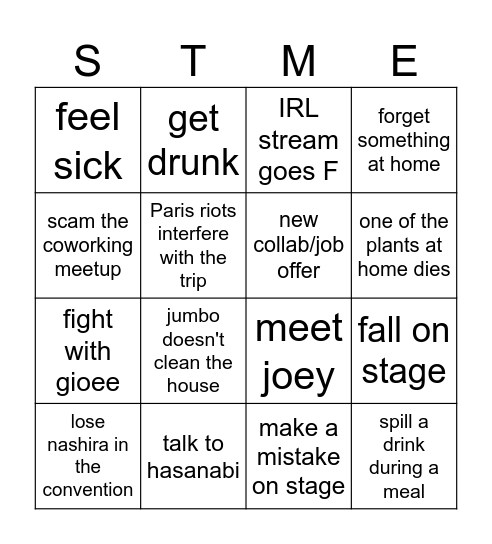 | S | T | M | E |
|---|---|---|---|
| feel sick | get drunk | IRL stream goes F | forget something at home |
| scam the coworking meetup | Paris riots interfere with the trip | new collab/job offer | one of the plants at home dies |
| fight with gioee | jumbo doesn't clean the house | meet joey | fall on stage |
| lose nashira in the convention | talk to hasanabi | make a mistake on stage | spill a drink during a meal |